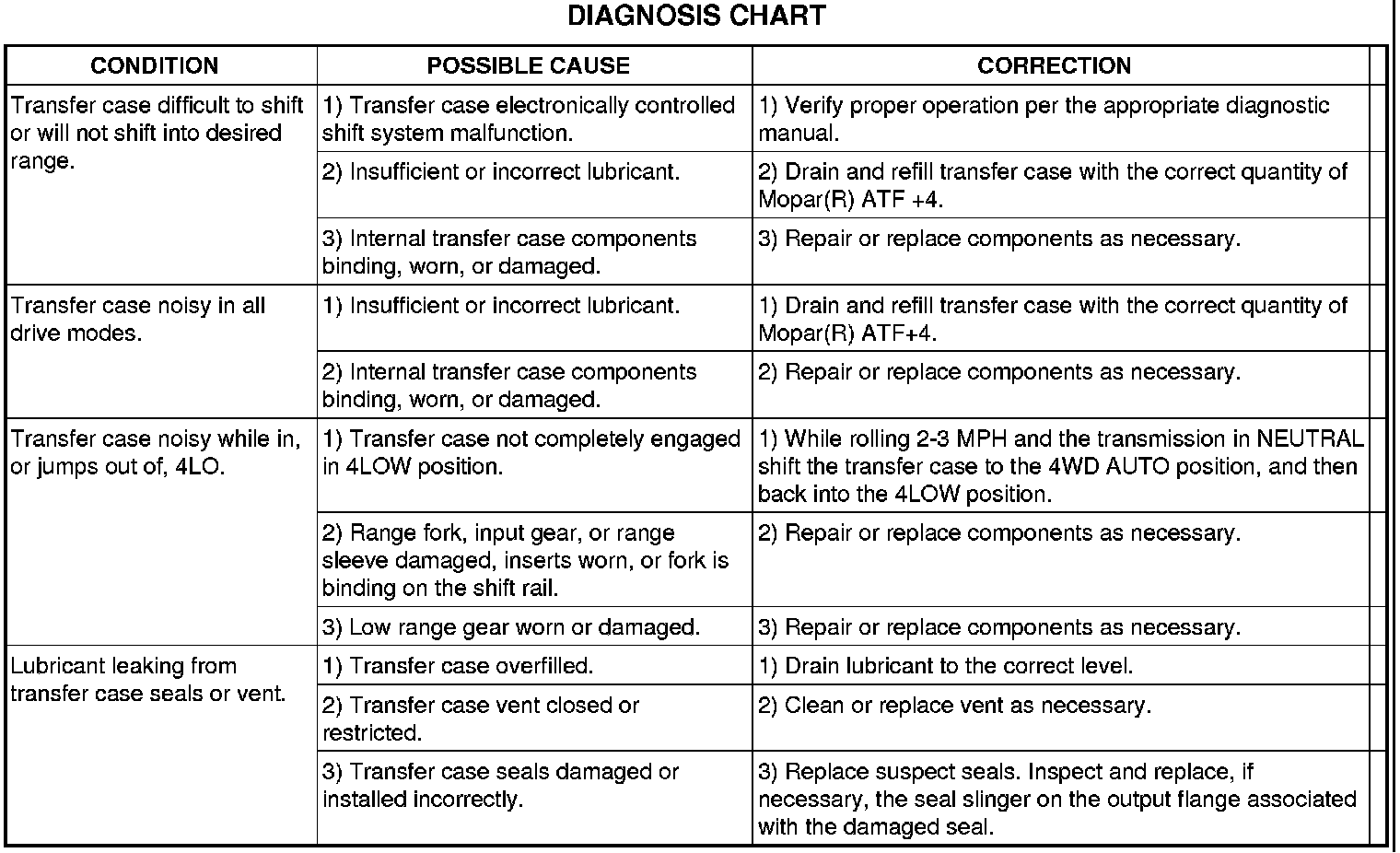 DIAGNOSIS CHART

| CONDITION | POSSIBLE CAUSE | CORRECTION |
|---|---|---|
| Transfer case difficult to shift or will not shift into desired range. | 1) Transfer case electronically controlled shift system malfunction. | 1) Verify proper operation per the appropriate diagnostic manual. |
| | 2) Insufficient or incorrect lubricant. | 2) Drain and refill transfer case with the correct quantity of Mopar(R) ATF +4. |
| | 3) Internal transfer case components binding, worn, or damaged. | 3) Repair or replace components as necessary. |
| Transfer case noisy in all drive modes. | 1) Insufficient or incorrect lubricant. | 1) Drain and refill transfer case with the correct quantity of Mopar(R) ATF+4. |
| | 2) Internal transfer case components binding, worn, or damaged. | 2) Repair or replace components as necessary. |
| Transfer case noisy while in, or jumps out of, 4LO. | 1) Transfer case not completely engaged in 4LOW position. | 1) While rolling 2-3 MPH and the transmission in NEUTRAL shift the transfer case to the 4WD AUTO position, and then back into the 4LOW position. |
| | 2) Range fork, input gear, or range sleeve damaged, inserts worn, or fork is binding on the shift rail. | 2) Repair or replace components as necessary. |
| | 3) Low range gear worn or damaged. | 3) Repair or replace components as necessary. |
| Lubricant leaking from transfer case seals or vent. | 1) Transfer case overfilled. | 1) Drain lubricant to the correct level. |
| | 2) Transfer case vent closed or restricted. | 2) Clean or replace vent as necessary. |
| | 3) Transfer case seals damaged or installed incorrectly. | 3) Replace suspect seals. Inspect and replace, if necessary, the seal slinger on the output flange associated with the damaged seal. |